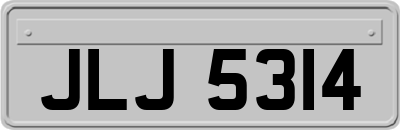 JLJ 5314